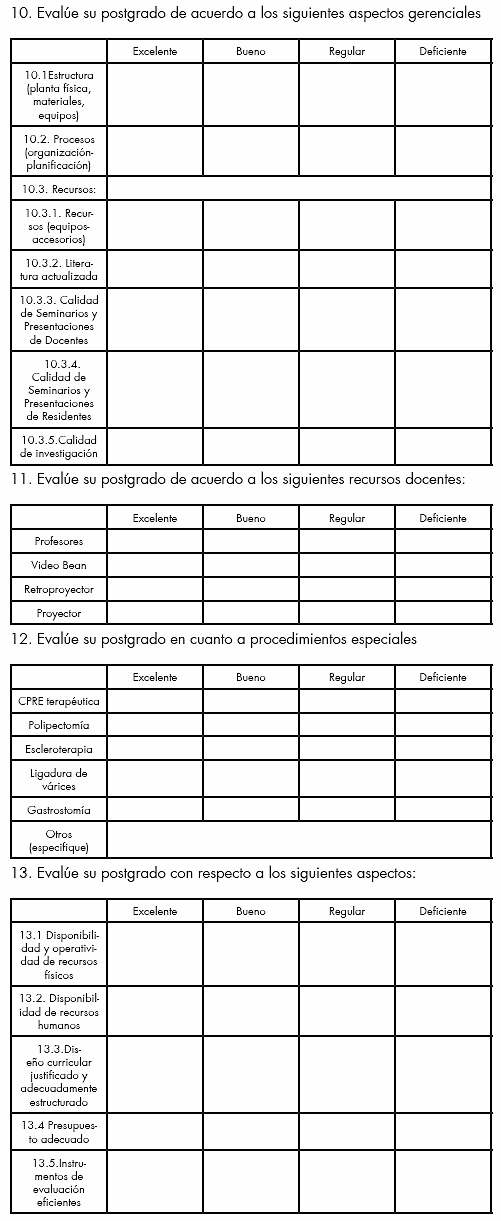 10. Evalúe su postgrado de acuerdo a los siguientes aspectos gerenciales

| | Excelente | Bueno | Regular | Deficiente |
|---|---|---|---|---|
| 10.1Estructura (planta física, materiales, equipos) | | | | |
| 10.2. Procesos (organización-planificación) | | | | |
| 10.3. Recursos: | | | | |
| 10.3.1. Recursos (equipos-accesorios) | | | | |
| 10.3.2. Literatura actualizada | | | | |
| 10.3.3. Calidad de Seminarios y Presentaciones de Docentes | | | | |
| 10.3.4. Calidad de Seminarios y Presentaciones de Residentes | | | | |
| 10.3.5.Calidad de investigación | | | | |

11. Evalúe su postgrado de acuerdo a los siguientes recursos docentes:

| | Excelente | Bueno | Regular | Deficiente |
|---|---|---|---|---|
| Profesores | | | | |
| Video Bean | | | | |
| Retroproyector | | | | |
| Proyector | | | | |

12. Evalúe su postgrado en cuanto a procedimientos especiales

| | Excelente | Bueno | Regular | Deficiente |
|---|---|---|---|---|
| CPRE terapéutica | | | | |
| Polipectomía | | | | |
| Escleroterapia | | | | |
| Ligadura de várices | | | | |
| Gastrostomía | | | | |
| Otros (especifique) | | | | |

13. Evalúe su postgrado con respecto a los siguientes aspectos:

| | Excelente | Bueno | Regular | Deficiente |
|---|---|---|---|---|
| 13.1 Disponibilidad y operatividad de recursos físicos | | | | |
| 13.2. Disponibilidad de recursos humanos | | | | |
| 13.3.Diseño curricular justificado y adecuadamente estructurado | | | | |
| 13.4 Presupuesto adecuado | | | | |
| 13.5.Instrumentos de evaluación eficientes | | | | |